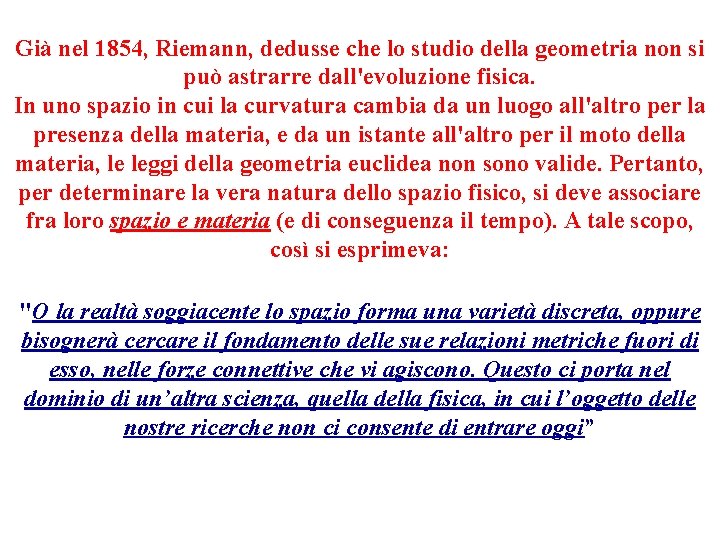 Già nel 1854, Riemann, dedusse che lo studio della geometria non si può astrarre dall'evoluzione fisica.
In uno spazio in cui la curvatura cambia da un luogo all'altro per la presenza della materia, e da un istante all'altro per il moto della materia, le leggi della geometria euclidea non sono valide. Pertanto, per determinare la vera natura dello spazio fisico, si deve associare fra loro spazio e materia (e di conseguenza il tempo). A tale scopo, così si esprimeva:

"O la realtà soggiacente lo spazio forma una varietà discreta, oppure bisognerà cercare il fondamento delle sue relazioni metriche fuori di esso, nelle forze connettive che vi agiscono. Questo ci porta nel dominio di un'altra scienza, quella della fisica, in cui l'oggetto delle nostre ricerche non ci consente di entrare oggi"